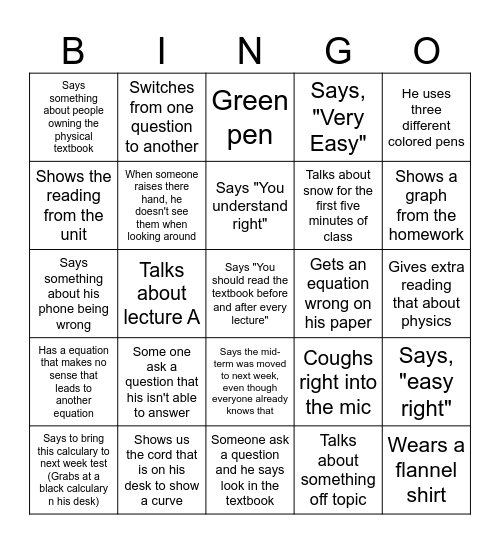 | B | I | N | G | O |
|---|---|---|---|---|
| Says something about people owning the physical textbook | Switches from one question to another | Green pen | Says, "Very Easy" | He uses three different colored pens |
| Shows the reading from the unit | When someone raises there hand, he doesn't see them when looking around | Says "You understand right" | Talks about snow for the first five minutes of class | Shows a graph from the homework |
| Says something about his phone being wrong | Talks about lecture A | Says "You should read the textbook before and after every lecture" | Gets an equation wrong on his paper | Gives extra reading that about physics |
| Has a equation that makes no sense that leads to another equation | Some one ask a question that his isn't able to answer | Says the mid-term was moved to next week, even though everyone already knows that | Coughs right into the mic | Says, "easy right" |
| Says to bring this calculary to next week test (Grabs at a black calculary n his desk) | Shows us the cord that is on his desk to show a curve | Someone ask a question and he says look in the textbook | Talks about something off topic | Wears a flannel shirt |